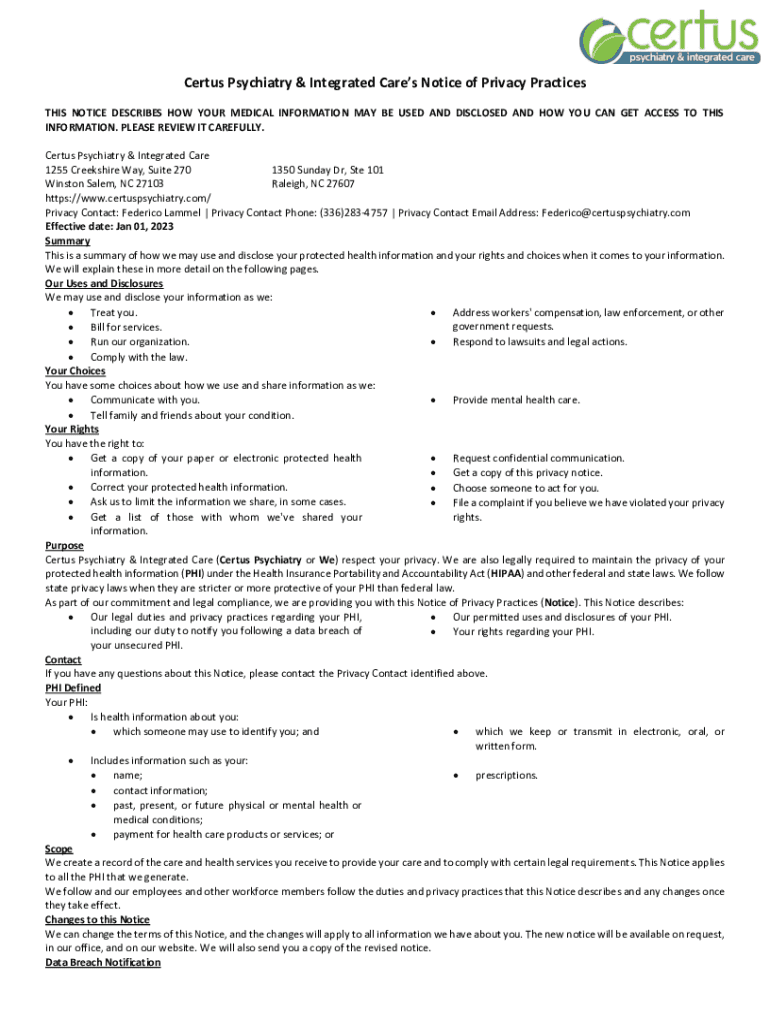 certus
psychiatry & integrated care

Certus Psychiatry & Integrated Care's Notice of Privacy Practices

THIS NOTICE DESCRIBES HOW YOUR MEDICAL INFORMATION MAY BE USED AND DISCLOSED AND HOW YOU CAN GET ACCESS TO THIS INFORMATION. PLEASE REVIEW IT CAREFULLY.

Certus Psychiatry & Integrated Care
1255 Creekshire Way, Suite 270
Winston Salem, NC 27103

1350 Sunday Dr, Ste 101
Raleigh, NC 27607

https://www.certuspsychiatry.com/
Privacy Contact: Federico Lammel | Privacy Contact Phone: (336)283-4757 | Privacy Contact Email Address: Federico@certuspsychiatry.com
Effective date: Jan 01, 2023
Summary
This is a summary of how we may use and disclose your protected health information and your rights and choices when it comes to your information. We will explain these in more detail on the following pages.
Our Uses and Disclosures
We may use and disclose your information as we:
• Treat you.
• Bill for services.
• Run our organization.
• Comply with the law.
• Address workers' compensation, law enforcement, or other government requests.
• Respond to lawsuits and legal actions.
Your Choices
You have some choices about how we use and share information as we:
• Communicate with you.
• Tell family and friends about your condition.
• Provide mental health care.
Your Rights
You have the right to:
• Get a copy of your paper or electronic protected health information.
• Correct your protected health information.
• Ask us to limit the information we share, in some cases.
• Get a list of those with whom we've shared your information.
• Request confidential communication.
• Get a copy of this privacy notice.
• Choose someone to act for you.
• File a complaint if you believe we have violated your privacy rights.
Purpose
Certus Psychiatry & Integrated Care (Certus Psychiatry or We) respect your privacy. We are also legally required to maintain the privacy of your protected health information (PHI) under the Health Insurance Portability and Accountability Act (HIPAA) and other federal and state laws. We follow state privacy laws when they are stricter or more protective of your PHI than federal law.
As part of our commitment and legal compliance, we are providing you with this Notice of Privacy Practices (Notice). This Notice describes:
• Our legal duties and privacy practices regarding your PHI, including our duty to notify you following a data breach of your unsecured PHI.
• Our permitted uses and disclosures of your PHI.
• Your rights regarding your PHI.
Contact
If you have any questions about this Notice, please contact the Privacy Contact identified above.
PHI Defined
Your PHI:
• Is health information about you:
• which someone may use to identify you; and
• which we keep or transmit in electronic, oral, or written form.
• Includes information such as your:
• name;
• contact information;
• past, present, or future physical or mental health or medical conditions;
• payment for health care products or services; or
• prescriptions.
Scope
We create a record of the care and health services you receive to provide your care and to comply with certain legal requirements. This Notice applies to all the PHI that we generate.
We follow and our employees and other workforce members follow the duties and privacy practices that this Notice describes and any changes once they take effect.
Changes to this Notice
We can change the terms of this Notice, and the changes will apply to all information we have about you. The new notice will be available on request, in our office, and on our website. We will also send you a copy of the revised notice.
Data Breach Notification